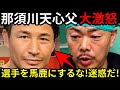 那須川天心父 大激怒

選手を馬鹿にするな!迷惑だ!